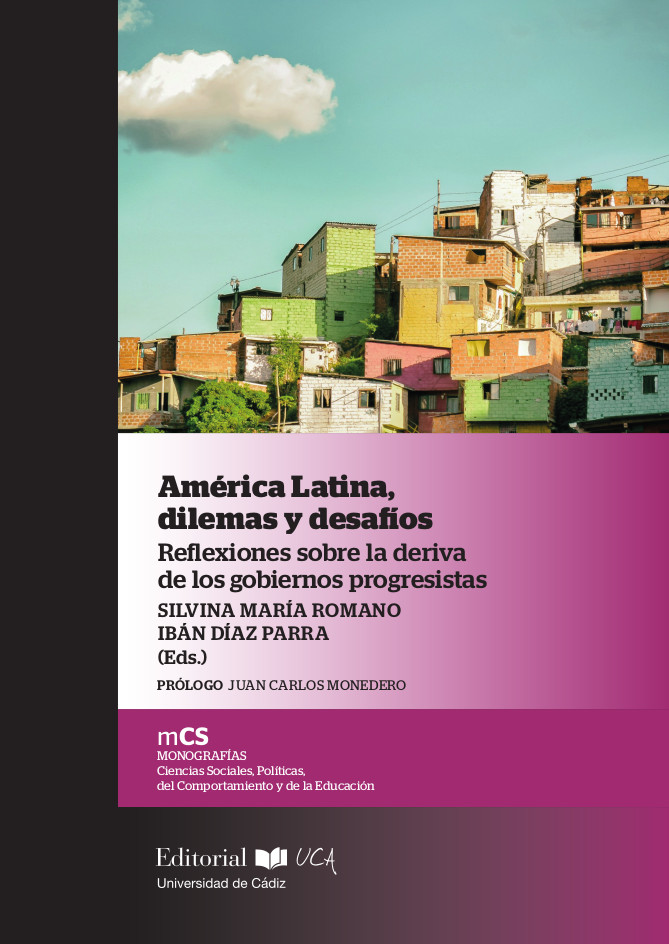 América Latina, dilemas y desafíos
Reflexiones sobre la deriva de los gobiernos progresistas
SILVINA MARÍA ROMANO
IBÁN DÍAZ PARRA
(Eds.)
PRÓLOGO JUAN CARLOS MONEDERO

mCS
MONOGRAFÍAS
Ciencias Sociales, Políticas, del Comportamiento y de la Educación

Editorial UCA
Universidad de Cádiz